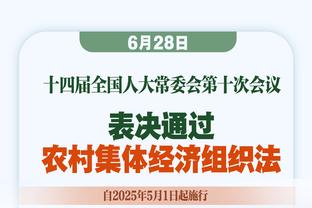 6月28日

十四届全国人大常委会第十次会议

表决通过
农村集体经济组织法

自2025年5月1日起施行